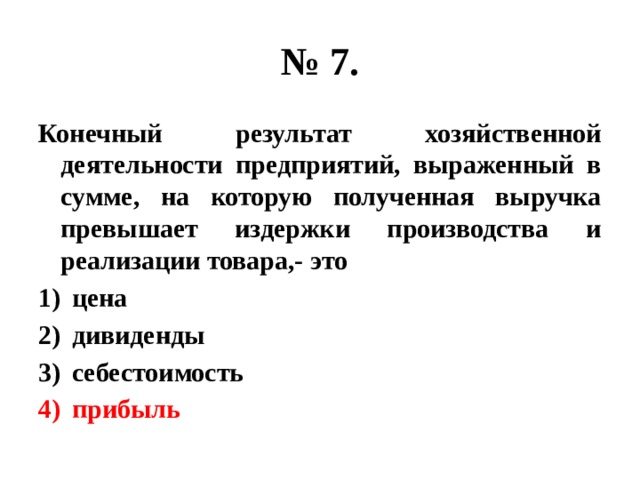 № 7.

Конечный результат хозяйственной деятельности предприятий, выраженный в сумме, на которую полученная выручка превышает издержки производства и реализации товара,- это

1) цена
2) дивиденды
3) себестоимость
4) прибыль